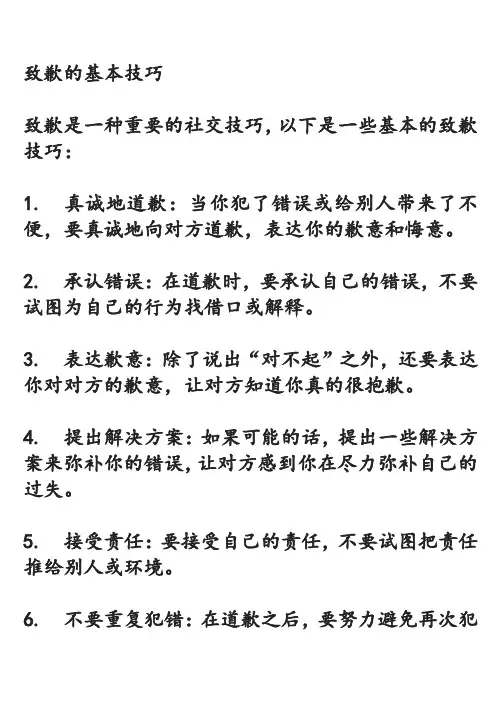 致歉的基本技巧

致歉是一种重要的社交技巧，以下是一些基本的致歉技巧：

1.　真诚地道歉：当你犯了错误或给别人带来了不便，要真诚地向对方道歉，表达你的歉意和悔意。

2.　承认错误：在道歉时，要承认自己的错误，不要试图为自己的行为找借口或解释。

3.　表达歉意：除了说出“对不起”之外，还要表达你对对方的歉意，让对方知道你真的很抱歉。

4.　提出解决方案：如果可能的话，提出一些解决方案来弥补你的错误，让对方感到你在尽力弥补自己的过失。

5.　接受责任：要接受自己的责任，不要试图把责任推给别人或环境。

6.　不要重复犯错：在道歉之后，要努力避免再次犯